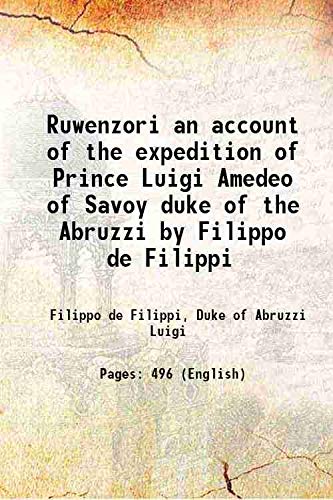 Ruwenzori an account of the expedition of Prince Luigi Amedeo of Savoy duke of the Abruzzi by Filippo de Filippi

Filippo de Filippi, Duke of Abruzzi Luigi

Pages: 496 (English)